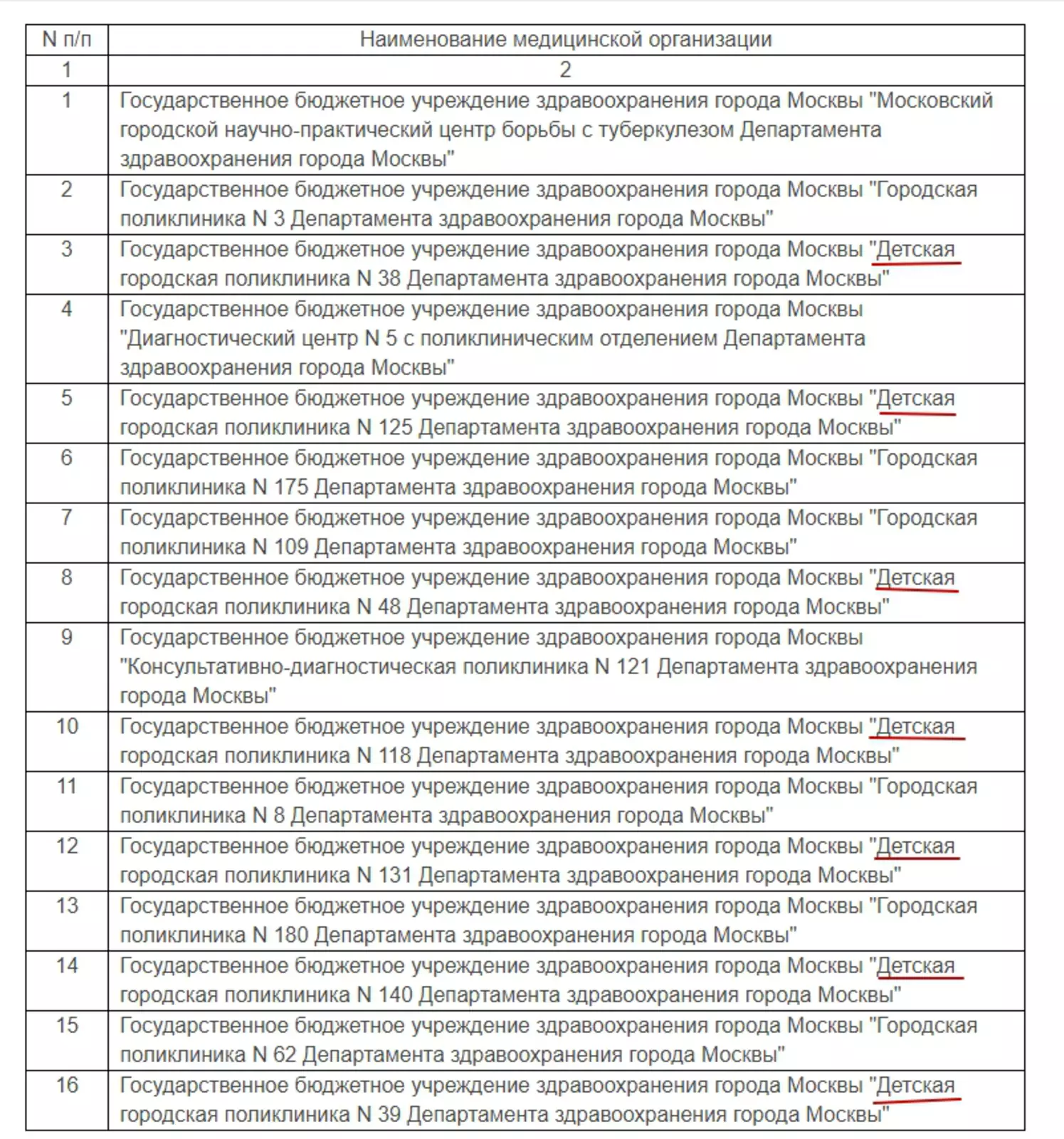 | N п/п | Наименование медицинской организации |
|---|---|
| 1 | 2 |
| 1 | Государственное бюджетное учреждение здравоохранения города Москвы "Московский городской научно-практический центр борьбы с туберкулезом Департамента здравоохранения города Москвы" |
| 2 | Государственное бюджетное учреждение здравоохранения города Москвы "Городская поликлиника N 3 Департамента здравоохранения города Москвы" |
| 3 | Государственное бюджетное учреждение здравоохранения города Москвы "Детская городская поликлиника N 38 Департамента здравоохранения города Москвы" |
| 4 | Государственное бюджетное учреждение здравоохранения города Москвы "Диагностический центр N 5 с поликлиническим отделением Департамента здравоохранения города Москвы" |
| 5 | Государственное бюджетное учреждение здравоохранения города Москвы "Детская городская поликлиника N 125 Департамента здравоохранения города Москвы" |
| 6 | Государственное бюджетное учреждение здравоохранения города Москвы "Городская поликлиника N 175 Департамента здравоохранения города Москвы" |
| 7 | Государственное бюджетное учреждение здравоохранения города Москвы "Городская поликлиника N 109 Департамента здравоохранения города Москвы" |
| 8 | Государственное бюджетное учреждение здравоохранения города Москвы "Детская городская поликлиника N 48 Департамента здравоохранения города Москвы" |
| 9 | Государственное бюджетное учреждение здравоохранения города Москвы "Консультативно-диагностическая поликлиника N 121 Департамента здравоохранения города Москвы" |
| 10 | Государственное бюджетное учреждение здравоохранения города Москвы "Детская городская поликлиника N 118 Департамента здравоохранения города Москвы" |
| 11 | Государственное бюджетное учреждение здравоохранения города Москвы "Городская поликлиника N 8 Департамента здравоохранения города Москвы" |
| 12 | Государственное бюджетное учреждение здравоохранения города Москвы "Детская городская поликлиника N 131 Департамента здравоохранения города Москвы" |
| 13 | Государственное бюджетное учреждение здравоохранения города Москвы "Городская поликлиника N 180 Департамента здравоохранения города Москвы" |
| 14 | Государственное бюджетное учреждение здравоохранения города Москвы "Детская городская поликлиника N 140 Департамента здравоохранения города Москвы" |
| 15 | Государственное бюджетное учреждение здравоохранения города Москвы "Городская поликлиника N 62 Департамента здравоохранения города Москвы" |
| 16 | Государственное бюджетное учреждение здравоохранения города Москвы "Детская городская поликлиника N 39 Департамента здравоохранения города Москвы" |